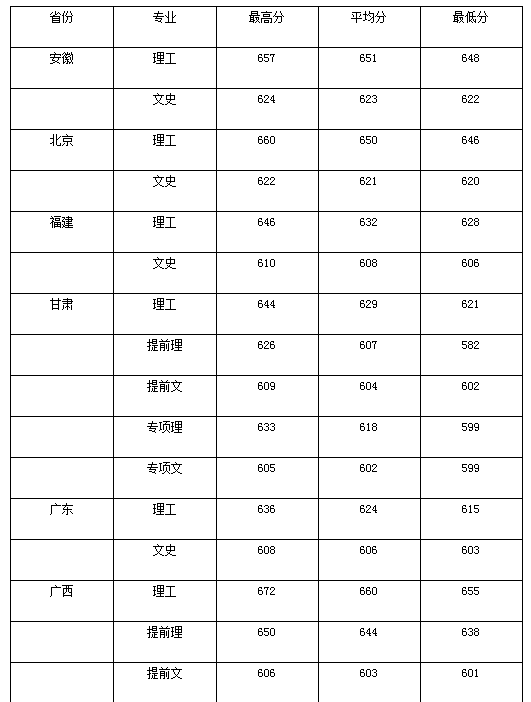 | 省份 | 专业 | 最高分 | 平均分 | 最低分 |
|---|---|---|---|---|
| 安徽 | 理工 | 657 | 651 | 648 |
|  | 文史 | 624 | 623 | 622 |
| 北京 | 理工 | 660 | 650 | 646 |
|  | 文史 | 622 | 621 | 620 |
| 福建 | 理工 | 646 | 632 | 628 |
|  | 文史 | 610 | 608 | 606 |
| 甘肃 | 理工 | 644 | 629 | 621 |
|  | 提前理 | 626 | 607 | 582 |
|  | 提前文 | 609 | 604 | 602 |
|  | 专项理 | 633 | 618 | 599 |
|  | 专项文 | 605 | 602 | 599 |
| 广东 | 理工 | 636 | 624 | 615 |
|  | 文史 | 608 | 606 | 603 |
| 广西 | 理工 | 672 | 660 | 655 |
|  | 提前理 | 650 | 644 | 638 |
|  | 提前文 | 606 | 603 | 601 |